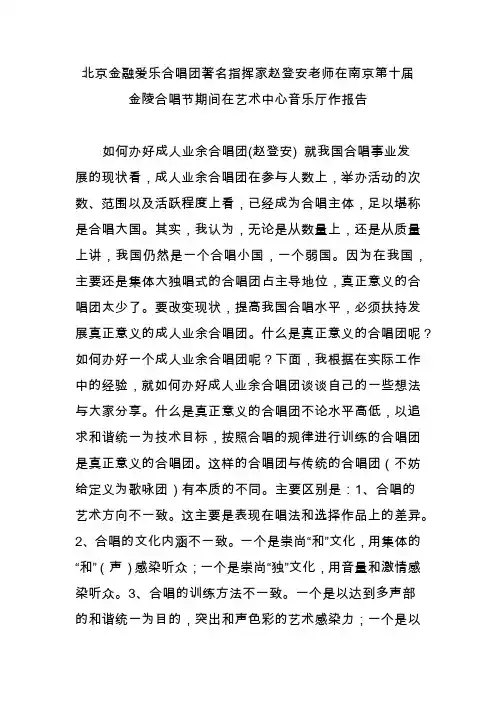 北京金融爱乐合唱团著名指挥家赵登安老师在南京第十届金陵合唱节期间在艺术中心音乐厅作报告

如何办好成人业余合唱团(赵登安) 就我国合唱事业发展的现状看，成人业余合唱团在参与人数上，举办活动的次数、范围以及活跃程度上看，已经成为合唱主体，足以堪称是合唱大国。其实，我认为，无论是从数量上，还是从质量上讲，我国仍然是一个合唱小国，一个弱国。因为在我国，主要还是集体大独唱式的合唱团占主导地位，真正意义的合唱团太少了。要改变现状，提高我国合唱水平，必须扶持发展真正意义的成人业余合唱团。什么是真正意义的合唱团呢？如何办好一个成人业余合唱团呢？下面，我根据在实际工作中的经验，就如何办好成人业余合唱团谈谈自己的一些想法与大家分享。什么是真正意义的合唱团不论水平高低，以追求和谐统一为技术目标，按照合唱的规律进行训练的合唱团是真正意义的合唱团。这样的合唱团与传统的合唱团（不妨给定义为歌咏团）有本质的不同。主要区别是：1、合唱的艺术方向不一致。这主要是表现在唱法和选择作品上的差异。2、合唱的文化内涵不一致。一个是崇尚“和”文化，用集体的“和”（声）感染听众；一个是崇尚“独”文化，用音量和激情感染听众。3、合唱的训练方法不一致。一个是以达到多声部的和谐统一为目的，突出和声色彩的艺术感染力；一个是以